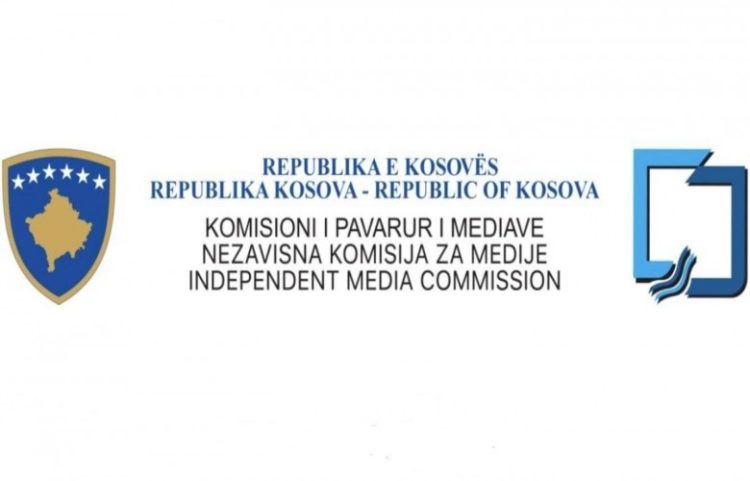 REPUBLIKA E KOSOVËS
REPUBLIKA KOSOVA - REPUBLIC OF KOSOVA
KOMISIONI I PAVARUR I MEDIAVE
NEZAVISNA KOMISIJA ZA MEDIJE
INDEPENDENT MEDIA COMMISSION